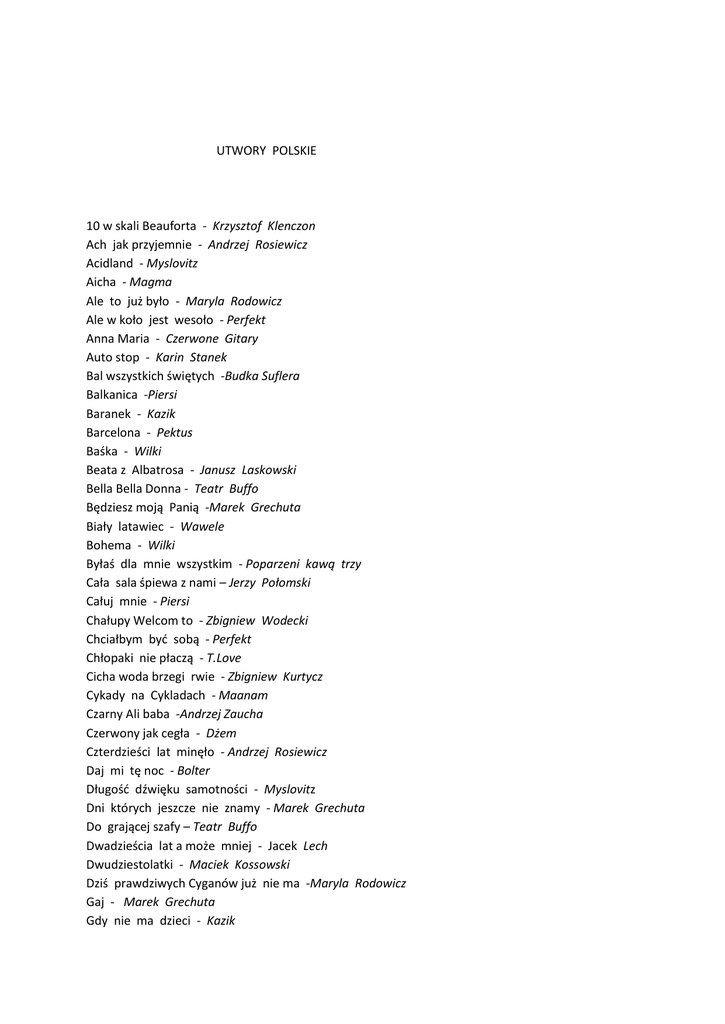 UTWORY POLSKIE

10 w skali Beauforta - Krzysztof Klenczon
Ach jak przyjemnie - Andrzej Rosiewicz
Acidland - Myslovitz
Aicha - Magma
Ale to już było - Maryla Rodowicz
Ale w koło jest wesoło - Perfekt
Anna Maria - Czerwone Gitary
Auto stop - Karin Stanek
Bal wszystkich świętych -Budka Suflera
Balkanica -Piersi
Baranek - Kazik
Barcelona - Pektus
Baśka - Wilki
Beata z Albatrosa - Janusz Laskowski
Bella Bella Donna - Teatr Buffo
Będziesz moją Panią -Marek Grechuta
Biały latawiec - Wawele
Bohema - Wilki
Byłaś dla mnie wszystkim - Poparzeni kawą trzy
Cała sala śpiewa z nami – Jerzy Połomski
Całuj mnie - Piersi
Chałupy Welcom to - Zbigniew Wodecki
Chciałbym być sobą - Perfekt
Chłopaki nie płaczą - T.Love
Cicha woda brzegi rwie - Zbigniew Kurtycz
Cykady na Cykladach - Maanam
Czarny Ali baba -Andrzej Zaucha
Czerwony jak cegła - Dżem
Czterdzieści lat minęło - Andrzej Rosiewicz
Daj mi tę noc - Bolter
Długość dźwięku samotności - Myslovitz
Dni których jeszcze nie znamy - Marek Grechuta
Do grającej szafy – Teatr Buffo
Dwadzieścia lat a może mniej - Jacek Lech
Dwudziestolatki - Maciek Kossowski
Dziś prawdziwych Cyganów już nie ma -Maryla Rodowicz
Gaj - Marek Grechuta
Gdy nie ma dzieci - Kazik